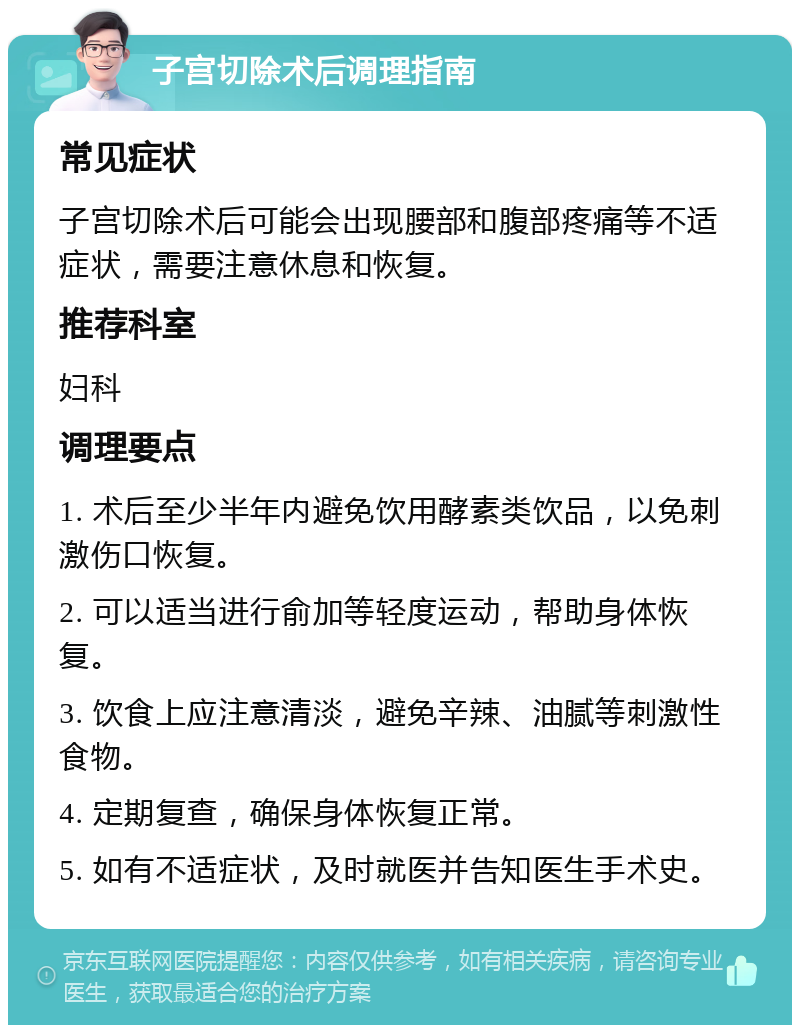 子宫切除术后调理指南

常见症状

子宫切除术后可能会出现腰部和腹部疼痛等不适症状，需要注意休息和恢复。

推荐科室

妇科

调理要点

1. 术后至少半年内避免饮用酵素类饮品，以免刺激伤口恢复。

2. 可以适当进行俞加等轻度运动，帮助身体恢复。

3. 饮食上应注意清淡，避免辛辣、油腻等刺激性食物。

4. 定期复查，确保身体恢复正常。

5. 如有不适症状，及时就医并告知医生手术史。

京东互联网医院提醒您：内容仅供参考，如有相关疾病，请咨询专业医生，获取最适合您的治疗方案